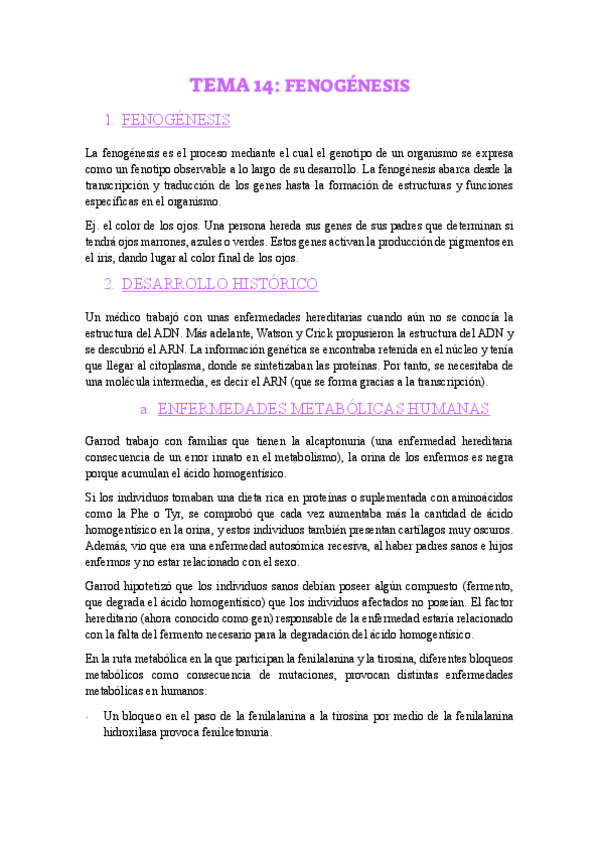 TEMA 14: FENOGÉNESIS

1. FENOGÉNESIS

La fenogénesis es el proceso mediante el cual el genotipo de un organismo se expresa como un fenotipo observable a lo largo de su desarrollo. La fenogénesis abarca desde la transcripción y traducción de los genes hasta la formación de estructuras y funciones específicas en el organismo.

Ej. el color de los ojos. Una persona hereda sus genes de sus padres que determinan si tendrá ojos marrones, azules o verdes. Estos genes activan la producción de pigmentos en el iris, dando lugar al color final de los ojos.

2. DESARROLLO HISTÓRICO

Un médico trabajó con unas enfermedades hereditarias cuando aún no se conocía la estructura del ADN. Más adelante, Watson y Crick propusieron la estructura del ADN y se descubrió el ARN. La información genética se encontraba retenida en el núcleo y tenía que llegar al citoplasma, donde se sintetizaban las proteínas. Por tanto, se necesitaba de una molécula intermedia, es decir el ARN (que se forma gracias a la transcripción).

a. ENFERMEDADES METABÓLICAS HUMANAS

Garrod trabajo con familias que tienen la alcaptonuria (una enfermedad hereditaria consecuencia de un error innato en el metabolismo), la orina de los enfermos es negra porque acumulan el ácido homogentísico.

Si los individuos tomaban una dieta rica en proteínas o suplementada con aminoácidos como la Phe o Tyr, se comprobó que cada vez aumentaba más la cantidad de ácido homogentísico en la orina, y estos individuos también presentan cartílagos muy oscuros. Además, vio que era una enfermedad autosómica recesiva, al haber padres sanos e hijos enfermos y no estar relacionado con el sexo.

Garrod hipotetizó que los individuos sanos debían poseer algún compuesto (fermento, que degrada el ácido homogentísico) que los individuos afectados no poseían. El factor hereditario (ahora conocido como gen) responsable de la enfermedad estaría relacionado con la falta del fermento necesario para la degradación del ácido homogentísico.

En la ruta metabólica en la que participan la fenilalanina y la tirosina, diferentes bloqueos metabólicos como consecuencia de mutaciones, provocan distintas enfermedades metabólicas en humanos:

- Un bloqueo en el paso de la fenilalanina a la tirosina por medio de la fenilalanina hidroxilasa provoca fenilcetonuria.